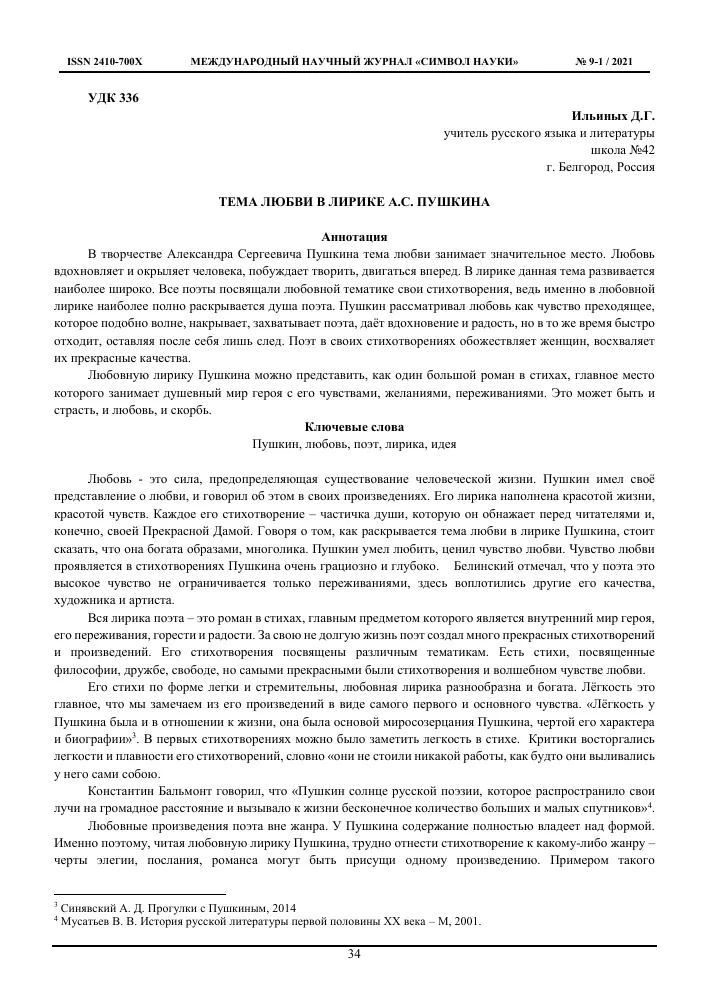 ISSN 2410-700X МЕЖДУНАРОДНЫЙ НАУЧНЫЙ ЖУРНАЛ «СИМВОЛ НАУКИ» № 9-1 / 2021

УДК 336

Ильиных Д.Г.
учитель русского языка и литературы
школа №42
г. Белгород, Россия

ТЕМА ЛЮБВИ В ЛИРИКЕ А.С. ПУШКИНА

Аннотация

В творчестве Александра Сергеевича Пушкина тема любви занимает значительное место. Любовь вдохновляет и окрыляет человека, побуждает творить, двигаться вперед. В лирике данная тема развивается наиболее широко. Все поэты посвящали любовной тематике свои стихотворения, ведь именно в любовной лирике наиболее полно раскрывается душа поэта. Пушкин рассматривал любовь как чувство преходящее, которое подобно волне, накрывает, захватывает поэта, даёт вдохновение и радость, но в то же время быстро отходит, оставляя после себя лишь след. Поэт в своих стихотворениях обожествляет женщин, восхваляет их прекрасные качества.

Любовную лирику Пушкина можно представить, как один большой роман в стихах, главное место которого занимает душевный мир героя с его чувствами, желаниями, переживаниями. Это может быть и страсть, и любовь, и скорбь.

Ключевые слова
Пушкин, любовь, поэт, лирика, идея

Любовь - это сила, предопределяющая существование человеческой жизни. Пушкин имел своё представление о любви, и говорил об этом в своих произведениях. Его лирика наполнена красотой жизни, красотой чувств. Каждое его стихотворение – частичка души, которую он обнажает перед читателями и, конечно, своей Прекрасной Дамой. Говоря о том, как раскрывается тема любви в лирике Пушкина, стоит сказать, что она богата образами, многолика. Пушкин умел любить, ценил чувство любви. Чувство любви проявляется в стихотворениях Пушкина очень грациозно и глубоко. Белинский отмечал, что у поэта это высокое чувство не ограничивается только переживаниями, здесь воплотились другие его качества, художника и артиста.

Вся лирика поэта – это роман в стихах, главным предметом которого является внутренний мир героя, его переживания, горести и радости. За свою не долгую жизнь поэт создал много прекрасных стихотворений и произведений. Его стихотворения посвящены различным тематикам. Есть стихи, посвященные философии, дружбе, свободе, но самыми прекрасными были стихотворения и волшебном чувстве любви.

Его стихи по форме легки и стремительны, любовная лирика разнообразна и богата. Лёгкость это главное, что мы замечаем из его произведений в виде самого первого и основного чувства. «Лёгкость у Пушкина была и в отношении к жизни, она была основой миросозерцания Пушкина, чертой его характера и биографии»$^3$. В первых стихотворениях можно было заметить легкость в стихе. Критики восторгались легкости и плавности его стихотворений, словно «они не стоили никакой работы, как будто они выливались у него сами собою.

Константин Бальмонт говорил, что «Пушкин солнце русской поэзии, которое распространило свои лучи на громадное расстояние и вызывало к жизни бесконечное количество больших и малых спутников»$^4$.

Любовные произведения поэта вне жанра. У Пушкина содержание полностью владеет над формой. Именно поэтому, читая любовную лирику Пушкина, трудно отнести стихотворение к какому-либо жанру – черты элегии, послания, романса могут быть присущи одному произведению. Примером такого

$^3$ Синявский А. Д. Прогулки с Пушкиным, 2014
$^4$ Мусатьев В. В. История русской литературы первой половины XX века – М, 2001.

34